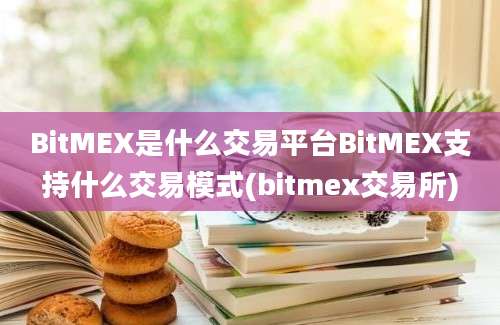 BitMEX是什么交易平台BitMEX支持什么交易模式(bitmex交易所)